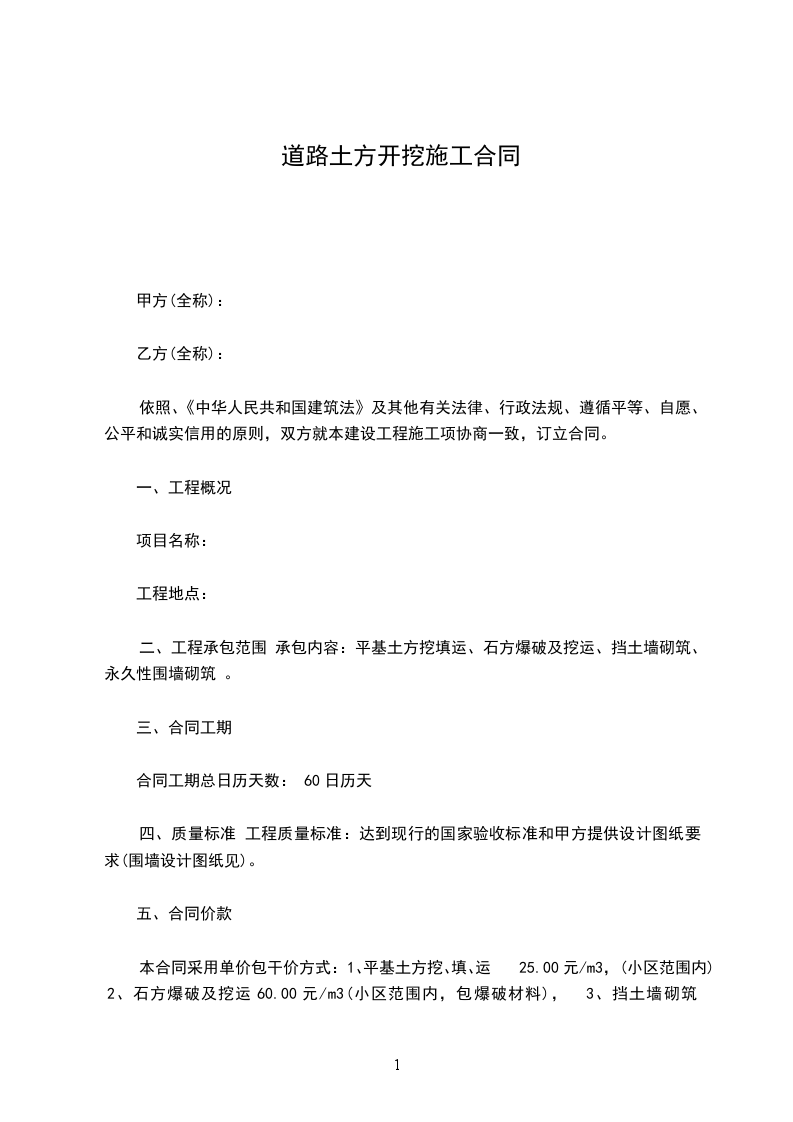 道路土方开挖施工合同

甲方(全称)：

乙方(全称)：

依照、《中华人民共和国建筑法》及其他有关法律、行政法规、遵循平等、自愿、公平和诚实信用的原则，双方就本建设工程施工项协商一致，订立合同。

一、工程概况

项目名称：

工程地点：

二、工程承包范围 承包内容：平基土方挖填运、石方爆破及挖运、挡土墙砌筑、永久性围墙砌筑 。

三、合同工期

合同工期总日历天数： 60 日历天

四、质量标准 工程质量标准：达到现行的国家验收标准和甲方提供设计图纸要求(围墙设计图纸见)。

五、合同价款

本合同采用单价包干价方式：1、平基土方挖、填、运 25.00 元/m3，(小区范围内) 2、石方爆破及挖运 60.00 元/m3(小区范围内，包爆破材料)， 3、挡土墙砌筑

1